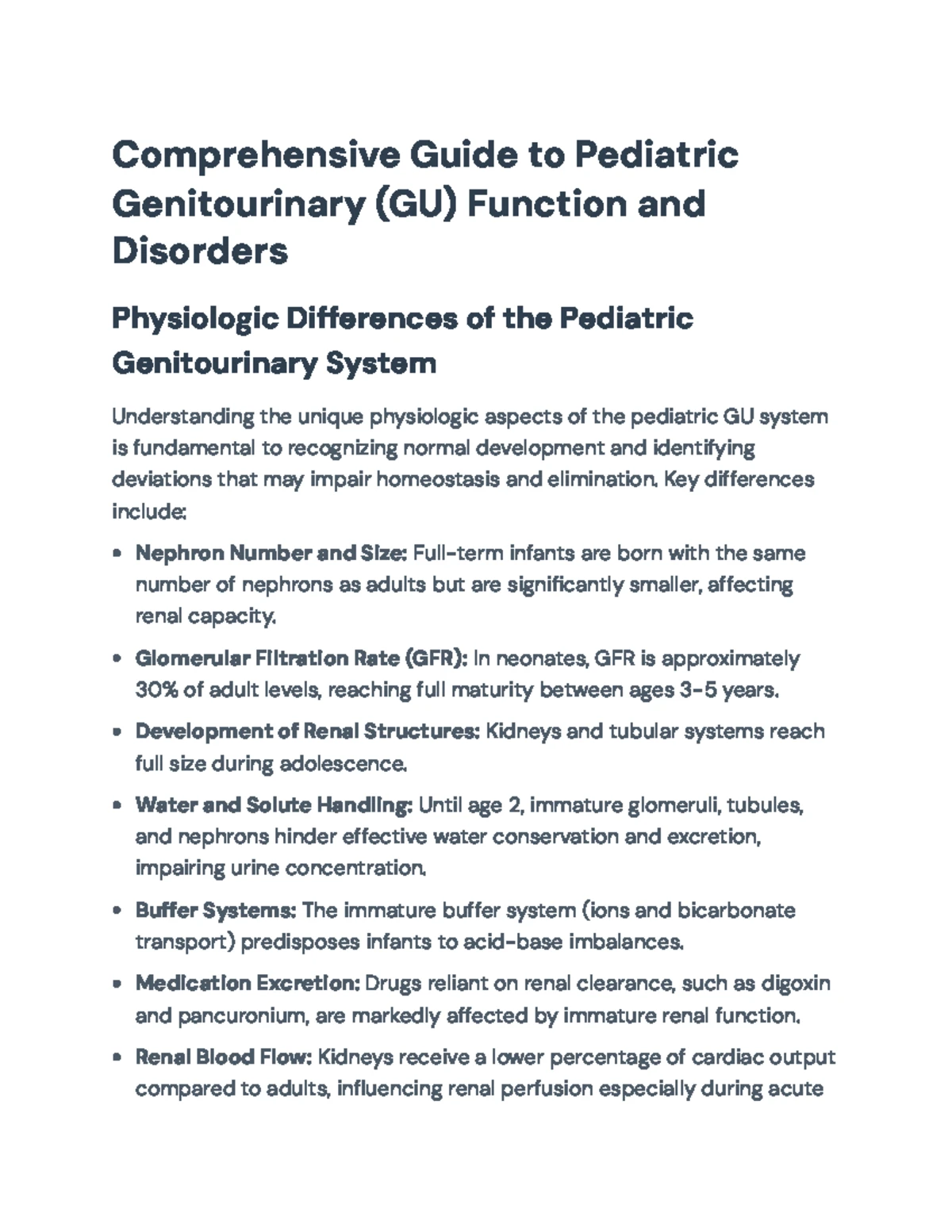 Comprehensive Guide to Pediatric Genitourinary (GU) Function and Disorders

Physiologic Differences of the Pediatric Genitourinary System

Understanding the unique physiologic aspects of the pediatric GU system is fundamental to recognizing normal development and identifying deviations that may impair homeostasis and elimination. Key differences include:

• Nephron Number and Size: Full-term infants are born with the same number of nephrons as adults but are significantly smaller, affecting renal capacity.

• Glomerular Filtration Rate (GFR): In neonates, GFR is approximately 30% of adult levels, reaching full maturity between ages 3-5 years.

• Development of Renal Structures: Kidneys and tubular systems reach full size during adolescence.

• Water and Solute Handling: Until age 2, immature glomeruli, tubules, and nephrons hinder effective water conservation and excretion, impairing urine concentration.

• Buffer Systems: The immature buffer system (ions and bicarbonate transport) predisposes infants to acid-base imbalances.

• Medication Excretion: Drugs reliant on renal clearance, such as digoxin and pancuronium, are markedly affected by immature renal function.

• Renal Blood Flow: Kidneys receive a lower percentage of cardiac output compared to adults, influencing renal perfusion especially during acute